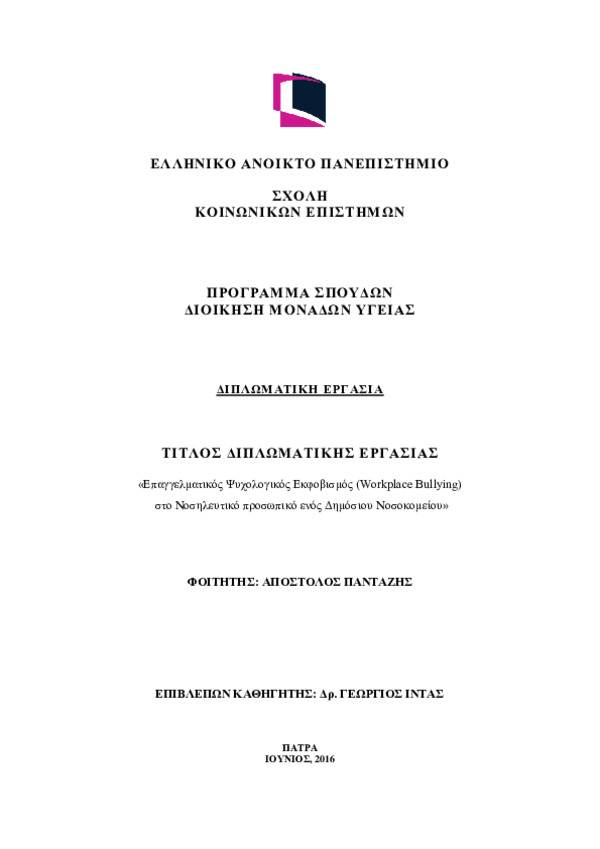 ΕΛΛΗΝΙΚΟ ΑΝΟΙΚΤΟ ΠΑΝΕΠΙΣΤΗΜΙΟ

ΣΧΟΛΗ
ΚΟΙΝΩΝΙΚΩΝ ΕΠΙΣΤΗΜΩΝ

ΠΡΟΓΡΑΜΜΑ ΣΠΟΥΔΩΝ
ΔΙΟΙΚΗΣΗ ΜΟΝΑΔΩΝ ΥΓΕΙΑΣ

ΔΙΠΛΩΜΑΤΙΚΗ ΕΡΓΑΣΙΑ

ΤΙΤΛΟΣ ΔΙΠΛΩΜΑΤΙΚΗΣ ΕΡΓΑΣΙΑΣ

«Επαγγελματικός Ψυχολογικός Εκφοβισμός (Workplace Bullying) στο Νοσηλευτικό προσωπικό ενός Δημόσιου Νοσοκομείου»

ΦΟΙΤΗΤΗΣ: ΑΠΟΣΤΟΛΟΣ ΠΑΝΤΑΖΗΣ

ΕΠΙΒΛΕΠΩΝ ΚΑΘΗΓΗΤΗΣ: Δρ. ΓΕΩΡΓΙΟΣ ΙΝΤΑΣ

ΠΑΤΡΑ
ΙΟΥΝΙΟΣ, 2016